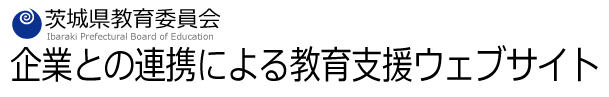 茨城県教育委員会
Ibaraki Prefectural Board of Education
企業との連携による教育支援ウェブサイト